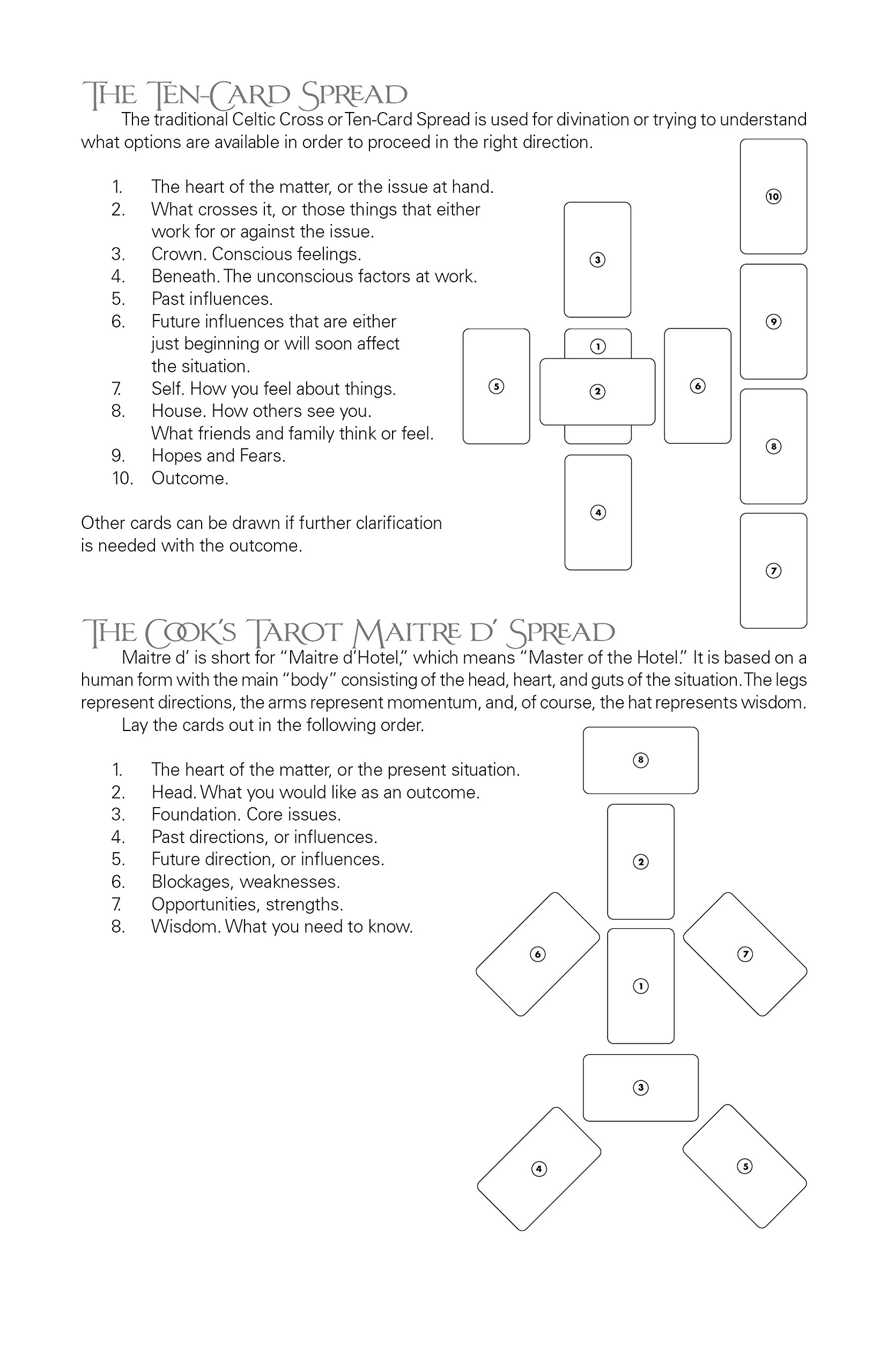 The Ten-Card Spread

The traditional Celtic Cross or Ten-Card Spread is used for divination or trying to understand what options are available in order to proceed in the right direction.

1. The heart of the matter, or the issue at hand.
2. What crosses it, or those things that either work for or against the issue.
3. Crown. Conscious feelings.
4. Beneath. The unconscious factors at work.
5. Past influences.
6. Future influences that are either just beginning or will soon affect the situation.
7. Self. How you feel about things.
8. House. How others see you. What friends and family think or feel.
9. Hopes and Fears.
10. Outcome.

Other cards can be drawn if further clarification is needed with the outcome.

10
3
9
1
5
2
6
8
4
7

The Cook's Tarot Maitre d' Spread

Maitre d' is short for "Maitre d'Hotel," which means "Master of the Hotel." It is based on a human form with the main "body" consisting of the head, heart, and guts of the situation. The legs represent directions, the arms represent momentum, and, of course, the hat represents wisdom.

Lay the cards out in the following order.

1. The heart of the matter, or the present situation.
2. Head. What you would like as an outcome.
3. Foundation. Core issues.
4. Past directions, or influences.
5. Future direction, or influences.
6. Blockages, weaknesses.
7. Opportunities, strengths.
8. Wisdom. What you need to know.

8
2
6
7
1
3
4
5